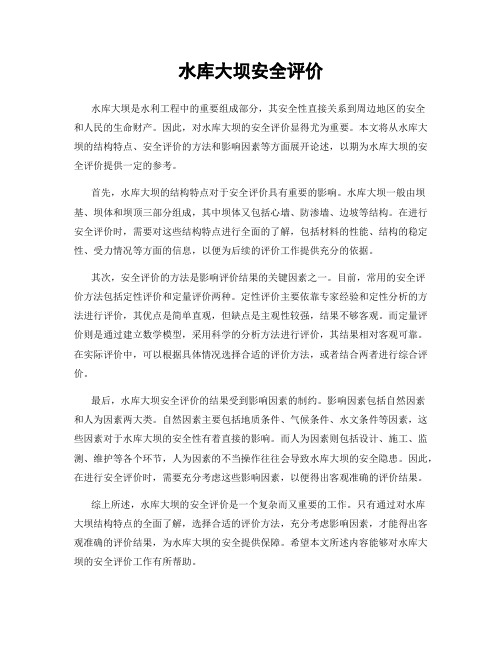 水库大坝安全评价

水库大坝是水利工程中的重要组成部分，其安全性直接关系到周边地区的安全和人民的生命财产。因此，对水库大坝的安全评价显得尤为重要。本文将从水库大坝的结构特点、安全评价的方法和影响因素等方面展开论述，以期为水库大坝的安全评价提供一定的参考。

首先，水库大坝的结构特点对于安全评价具有重要的影响。水库大坝一般由坝基、坝体和坝顶三部分组成，其中坝体又包括心墙、防渗墙、边坡等结构。在进行安全评价时，需要对这些结构特点进行全面的了解，包括材料的性能、结构的稳定性、受力情况等方面的信息，以便为后续的评价工作提供充分的依据。

其次，安全评价的方法是影响评价结果的关键因素之一。目前，常用的安全评价方法包括定性评价和定量评价两种。定性评价主要依靠专家经验和定性分析的方法进行评价，其优点是简单直观，但缺点是主观性较强，结果不够客观。而定量评价则是通过建立数学模型，采用科学的分析方法进行评价，其结果相对客观可靠。在实际评价中，可以根据具体情况选择合适的评价方法，或者结合两者进行综合评价。

最后，水库大坝安全评价的结果受到影响因素的制约。影响因素包括自然因素和人为因素两大类。自然因素主要包括地质条件、气候条件、水文条件等因素，这些因素对于水库大坝的安全性有着直接的影响。而人为因素则包括设计、施工、监测、维护等各个环节，人为因素的不当操作往往会导致水库大坝的安全隐患。因此，在进行安全评价时，需要充分考虑这些影响因素，以便得出客观准确的评价结果。

综上所述，水库大坝的安全评价是一个复杂而又重要的工作。只有通过对水库大坝结构特点的全面了解，选择合适的评价方法，充分考虑影响因素，才能得出客观准确的评价结果，为水库大坝的安全提供保障。希望本文所述内容能够对水库大坝的安全评价工作有所帮助。